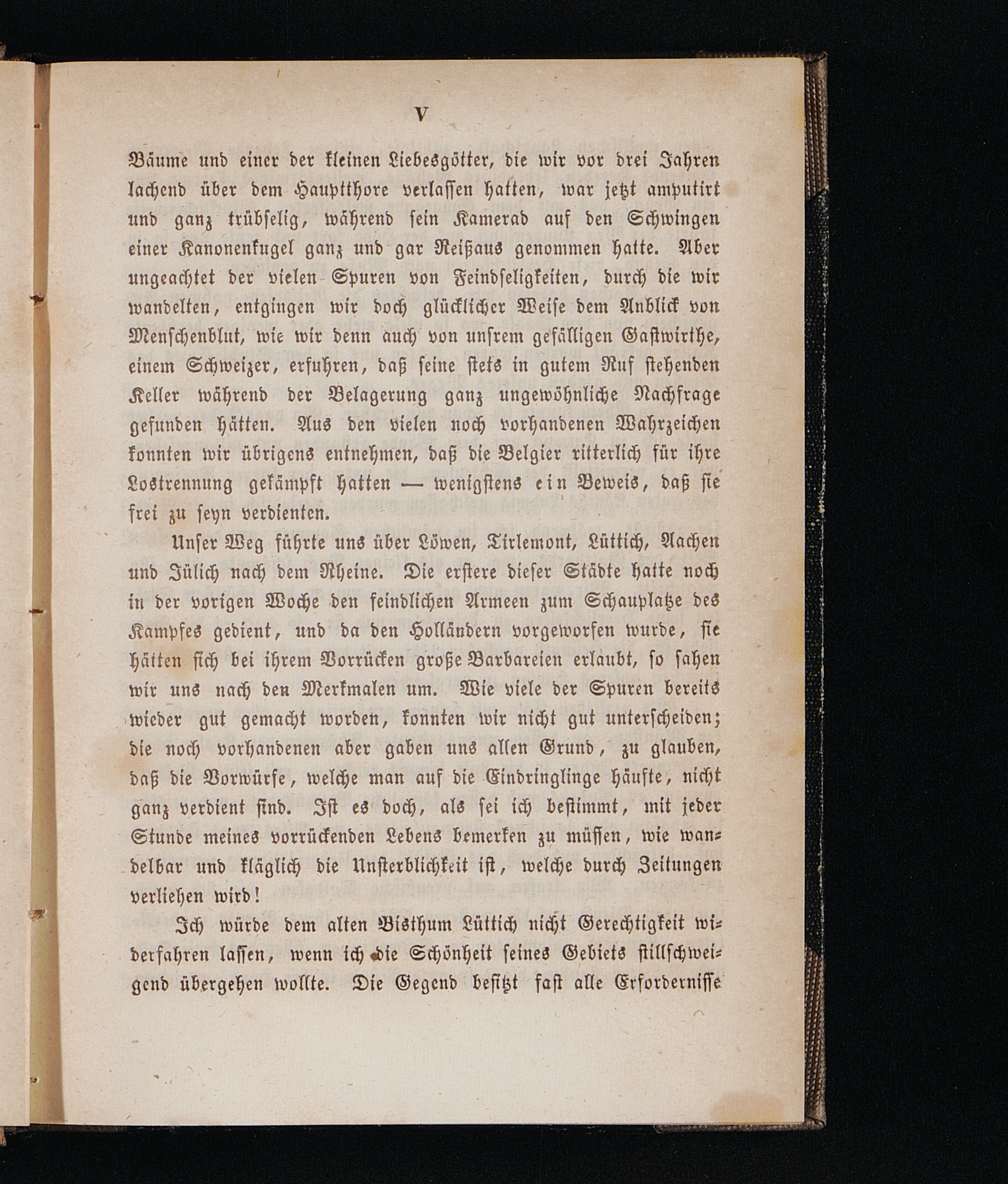 V

Bäume und einer der kleinen Liebesgötter, die wir vor drei Jahren lachend über dem Hauptthore verlassen hatten, war jetzt amputirt und ganz trübselig, während sein Kamerad auf den Schwingen einer Kanonenkugel ganz und gar Reißaus genommen hatte. Aber ungeachtet der vielen Spuren von Feindseligkeiten, durch die wir wandelten, entgingen wir doch glücklicher Weise dem Anblick von Menschenblut, wie wir denn auch von unsrem gefälligen Gastwirthe, einem Schweizer, erfuhren, daß seine stets in gutem Ruf stehenden Keller während der Belagerung ganz ungewöhnliche Nachfrage gefunden hätten. Aus den vielen noch vorhandenen Wahrzeichen konnten wir übrigens entnehmen, daß die Belgier ritterlich für ihre Lostrennung gekämpft hatten — wenigstens ein Beweis, daß sie frei zu seyn verdienten.

Unser Weg führte uns über Löwen, Tirlemont, Lüttich, Aachen und Jülich nach dem Rheine. Die erstere dieser Städte hatte noch in der vorigen Woche den feindlichen Armeen zum Schauplatze des Kampfes gedient, und da den Holländern vorgeworfen wurde, sie hätten sich bei ihrem Vorrücken große Barbareien erlaubt, so sahen wir uns nach den Merkmalen um. Wie viele der Spuren bereits wieder gut gemacht worden, konnten wir nicht gut unterscheiden; die noch vorhandenen aber gaben uns allen Grund, zu glauben, daß die Vorwürfe, welche man auf die Eindringlinge häufte, nicht ganz verdient sind. Ist es doch, als sei ich bestimmt, mit jeder Stunde meines vorrückenden Lebens bemerken zu müssen, wie wandelbar und kläglich die Unsterblichkeit ist, welche durch Zeitungen verliehen wird!

Ich würde dem alten Bisthum Lüttich nicht Gerechtigkeit widerfahren lassen, wenn ich die Schönheit seines Gebiets stillschweigend übergehen wollte. Die Gegend besitzt fast alle Erfordernisse